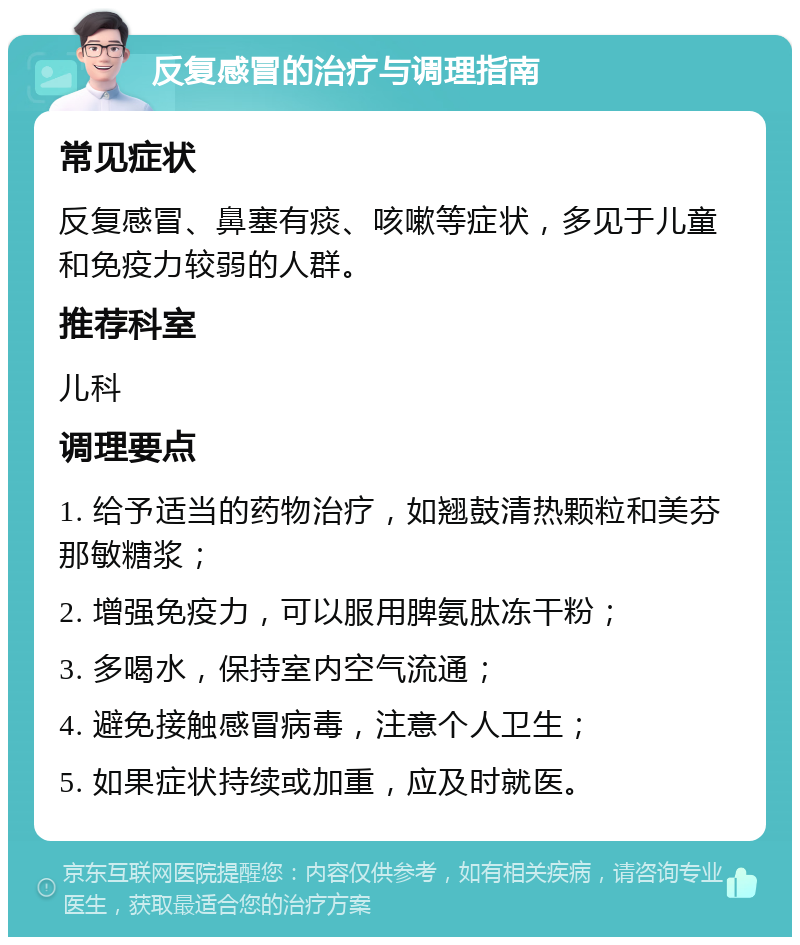 反复感冒的治疗与调理指南

常见症状

反复感冒、鼻塞有痰、咳嗽等症状，多见于儿童和免疫力较弱的人群。

推荐科室

儿科

调理要点

1. 给予适当的药物治疗，如翘鼓清热颗粒和美芬那敏糖浆；

2. 增强免疫力，可以服用脾氨肽冻干粉；

3. 多喝水，保持室内空气流通；

4. 避免接触感冒病毒，注意个人卫生；

5. 如果症状持续或加重，应及时就医。

京东互联网医院提醒您：内容仅供参考，如有相关疾病，请咨询专业医生，获取最适合您的治疗方案